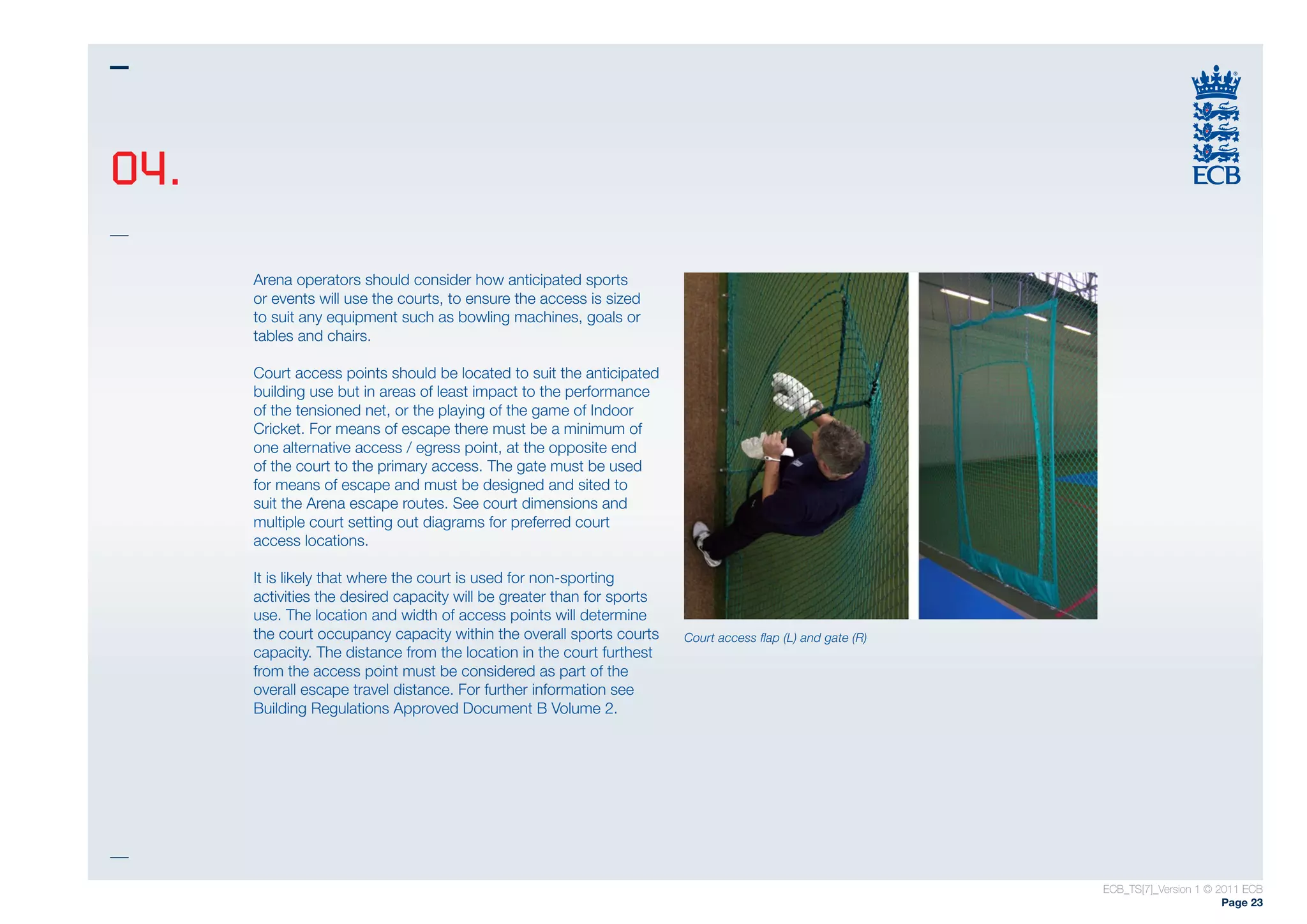 04.

ECB

Arena operators should consider how anticipated sports or events will use the courts, to ensure the access is sized to suit any equipment such as bowling machines, goals or tables and chairs.

Court access points should be located to suit the anticipated building use but in areas of least impact to the performance of the tensioned net, or the playing of the game of Indoor Cricket. For means of escape there must be a minimum of one alternative access / egress point, at the opposite end of the court to the primary access. The gate must be used for means of escape and must be designed and sited to suit the Arena escape routes. See court dimensions and multiple court setting out diagrams for preferred court access locations.

It is likely that where the court is used for non-sporting activities the desired capacity will be greater than for sports use. The location and width of access points will determine the court occupancy capacity within the overall sports courts capacity. The distance from the location in the court furthest from the access point must be considered as part of the overall escape travel distance. For further information see Building Regulations Approved Document B Volume 2.

Court access flap (L) and gate (R)

ECB_TS[7]_Version 1 © 2011 ECB
Page 23